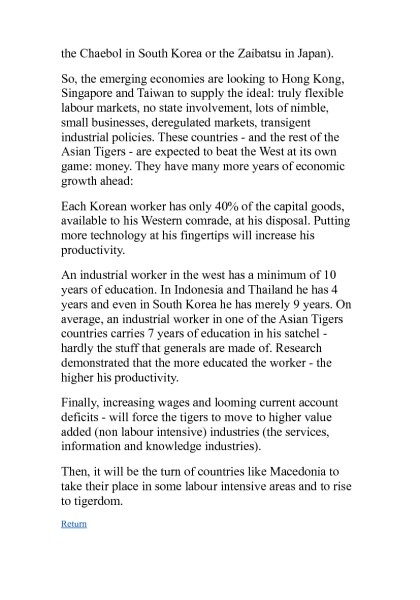 the Chaebol in South Korea or the Zaibatsu in Japan).

So, the emerging economies are looking to Hong Kong, Singapore and Taiwan to supply the ideal: truly flexible labour markets, no state involvement, lots of nimble, small businesses, deregulated markets, transigent industrial policies. These countries - and the rest of the Asian Tigers - are expected to beat the West at its own game: money. They have many more years of economic growth ahead:

Each Korean worker has only 40% of the capital goods, available to his Western comrade, at his disposal. Putting more technology at his fingertips will increase his productivity.

An industrial worker in the west has a minimum of 10 years of education. In Indonesia and Thailand he has 4 years and even in South Korea he has merely 9 years. On average, an industrial worker in one of the Asian Tigers countries carries 7 years of education in his satchel - hardly the stuff that generals are made of. Research demonstrated that the more educated the worker - the higher his productivity.

Finally, increasing wages and looming current account deficits - will force the tigers to move to higher value added (non labour intensive) industries (the services, information and knowledge industries).

Then, it will be the turn of countries like Macedonia to take their place in some labour intensive areas and to rise to tigerdom.

Return